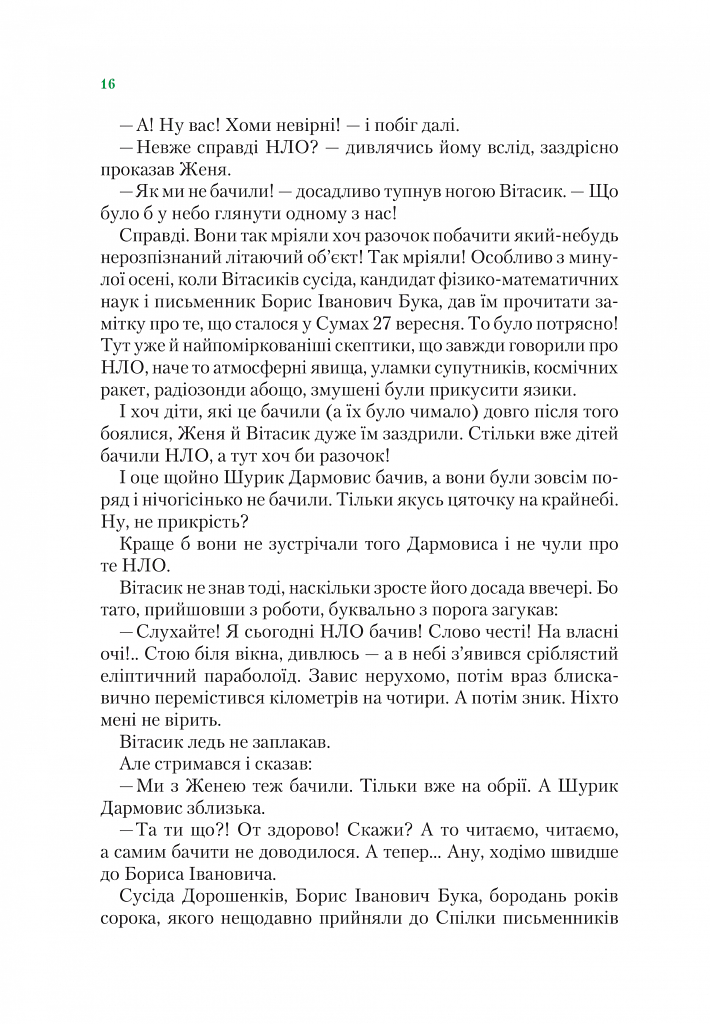 16

— А! Ну вас! Хоми невірні! — і побіг далі.

— Невже справді НЛО? — дивлячись йому вслід, заздрісно проказав Женя.

— Як ми не бачили! — досадливо тупнув ногою Вітасик. — Що було б у небо глянути одному з нас!

Справді. Вони так мріяли хоч разочок побачити який-небудь нерозпізнаний літаючий об'єкт! Так мріяли! Особливо з минулої осені, коли Вітасиків сусіда, кандидат фізико-математичних наук і письменник Борис Іванович Бука, дав їм прочитати замітку про те, що сталося у Сумах 27 вересня. То було потрясно! Тут уже й найпоміркованіші скептики, що завжди говорили про НЛО, наче то атмосферні явища, уламки супутників, космічних ракет, радіозонди абощо, змушені були прикусити язики.

І хоч діти, які це бачили (а їх було чимало) довго після того боялися, Женя й Вітасик дуже їм заздрили. Стільки вже дітей бачили НЛО, а тут хоч би разочок!

І оце щойно Шурик Дармовис бачив, а вони були зовсім поряд і нічогісінько не бачили. Тільки якусь цяточку на крайнебі. Ну, не прикрість?

Краще б вони не зустрічали того Дармовиса і не чули про те НЛО.

Вітасик не знав тоді, наскільки зросте його досада ввечері. Бо тато, прийшовши з роботи, буквально з порога загукав:

— Слухайте! Я сьогодні НЛО бачив! Слово честі! На власні очі!.. Стою біля вікна, дивлюсь — а в небі з'явився сріблястий еліптичний параболоїд. Завис нерухомо, потім враз блискавично перемістився кілометрів на чотири. А потім зник. Ніхто мені не вірить.

Вітасик ледь не заплакав.

Але стримався і сказав:

— Ми з Женею теж бачили. Тільки вже на обрії. А Шурик Дармовис зблизька.

— Та ти що?! От здорово! Скажи? А то читаємо, читаємо, а самим бачити не доводилося. А тепер... Ану, ходімо швидше до Бориса Івановича.

Сусіда Дорошенків, Борис Іванович Бука, бородань років сорока, якого нещодавно прийняли до Спілки письменників